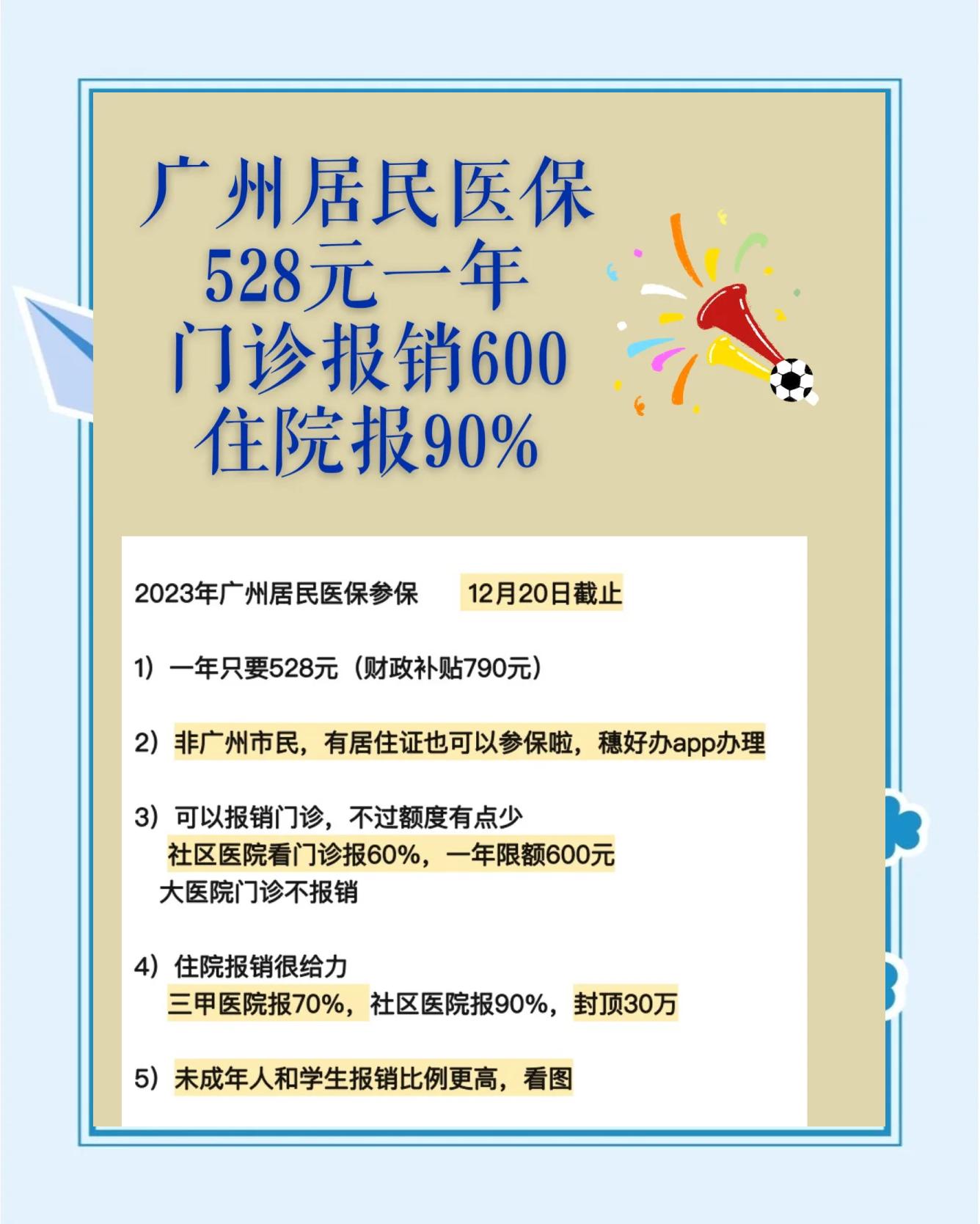 广州居民医保
528元一年
门诊报销600
住院报90%

2023年广州居民医保参保 12月20日截止

1）一年只要528元（财政补贴790元）

2）非广州市民，有居住证也可以参保啦，穗好办app办理

3）可以报销门诊，不过额度有点少
社区医院看门诊报60%，一年限额600元
大医院门诊不报销

4）住院报销很给力
三甲医院报70%，社区医院报90%，封顶30万

5）未成年人和学生报销比例更高，看图